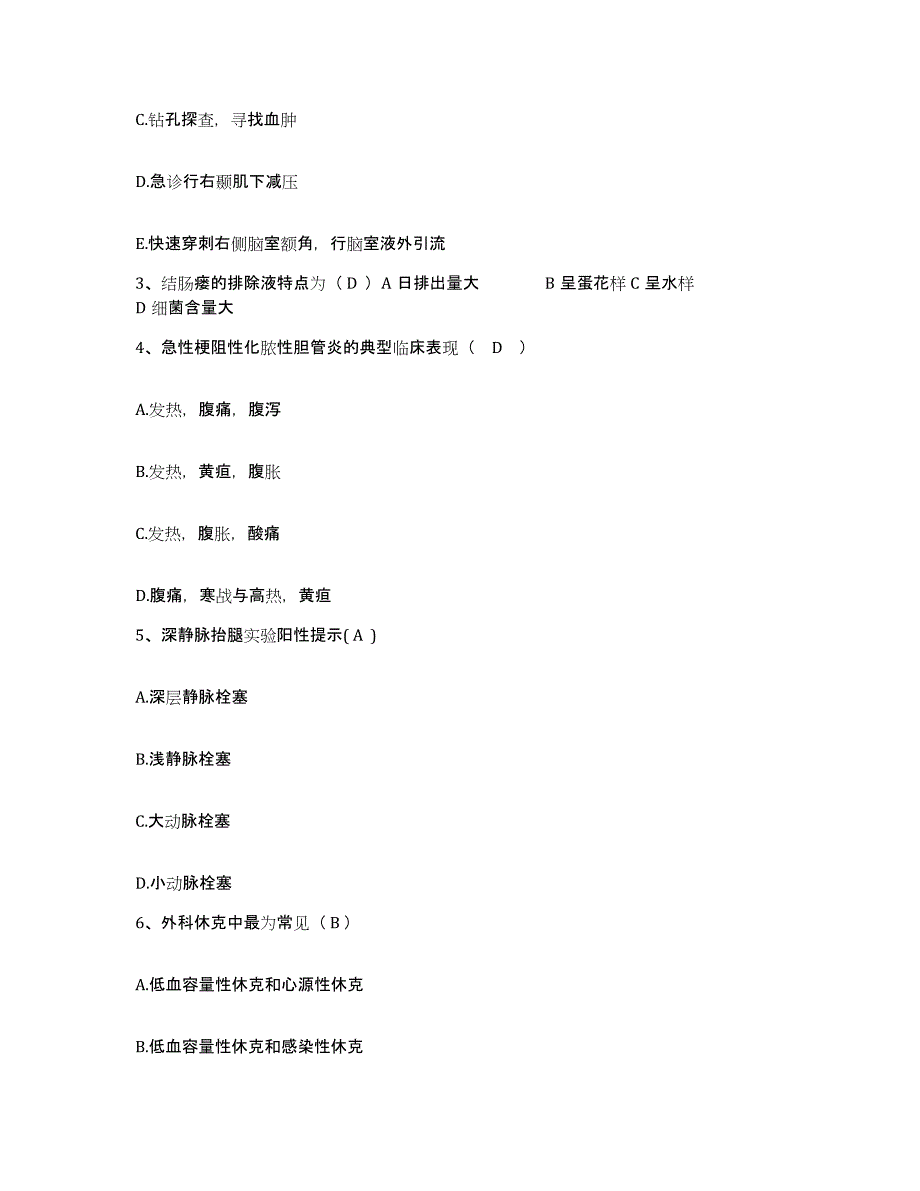 C.钻孔探查，寻找血肿

D.急诊行右颞肌下减压

E.快速穿刺右侧脑室额角，行脑室液外引流

3、结肠瘘的排除液特点为（ D ）A 日排出量大 B 呈蛋花样 C 呈水样 D 细菌含量大

4、急性梗阻性化脓性胆管炎的典型临床表现（ D ）

A.发热，腹痛，腹泻

B.发热，黄疸，腹胀

C.发热，腹胀，酸痛

D.腹痛，寒战与高热，黄疸

5、深静脉抬腿实验阳性提示( A )

A.深层静脉栓塞

B.浅静脉栓塞

C.大动脉栓塞

D.小动脉栓塞

6、外科休克中最为常见（ B ）

A.低血容量性休克和心源性休克

B.低血容量性休克和感染性休克